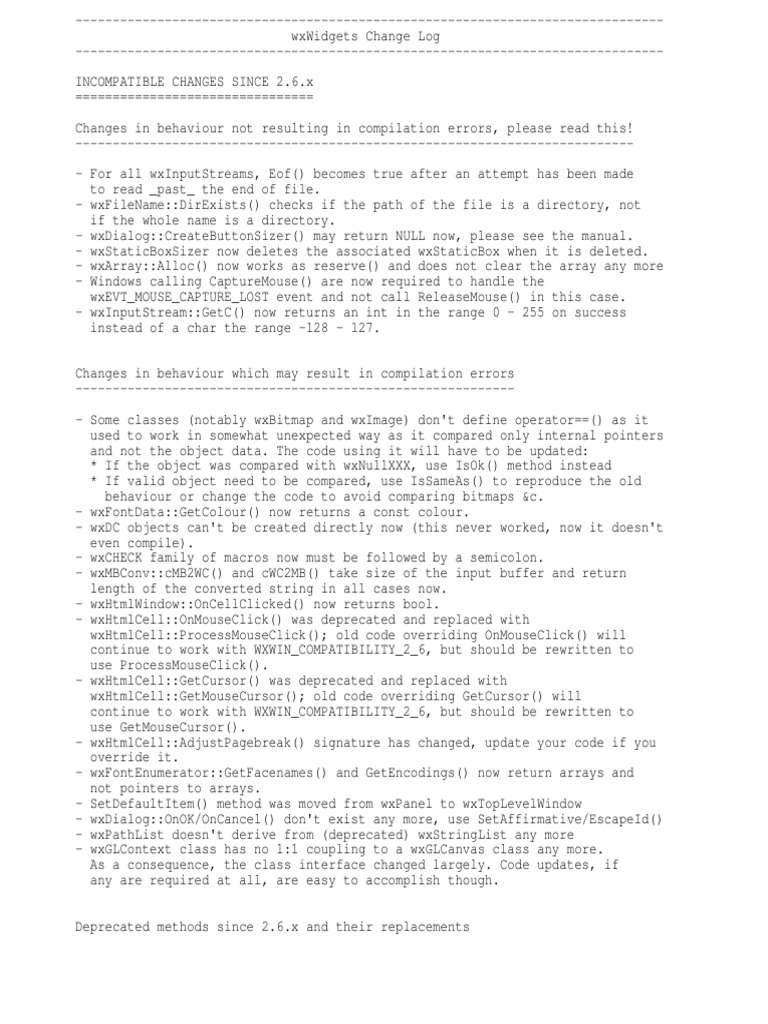 -------------------------------------------------------------------------------
wxWidgets Change Log
-------------------------------------------------------------------------------

INCOMPATIBLE CHANGES SINCE 2.6.x
================================

Changes in behaviour not resulting in compilation errors, please read this!
---------------------------------------------------------------------------

- For all wxInputStreams, Eof() becomes true after an attempt has been made to read _past_ the end of file.
- wxFileName::DirExists() checks if the path of the file is a directory, not if the whole name is a directory.
- wxDialog::CreateButtonSizer() may return NULL now, please see the manual.
- wxStaticBoxSizer now deletes the associated wxStaticBox when it is deleted.
- wxArray::Alloc() now works as reserve() and does not clear the array any more
- Windows calling CaptureMouse() are now required to handle the wxEVT_MOUSE_CAPTURE_LOST event and not call ReleaseMouse() in this case.
- wxInputStream::GetC() now returns an int in the range 0 - 255 on success instead of a char the range -128 - 127.

Changes in behaviour which may result in compilation errors
-----------------------------------------------------------

- Some classes (notably wxBitmap and wxImage) don't define operator==() as it used to work in somewhat unexpected way as it compared only internal pointers and not the object data. The code using it will have to be updated:
 * If the object was compared with wxNullXXX, use IsOk() method instead
 * If valid object need to be compared, use IsSameAs() to reproduce the old behaviour or change the code to avoid comparing bitmaps &c.
- wxFontData::GetColour() now returns a const colour.
- wxDC objects can't be created directly now (this never worked, now it doesn't even compile).
- wxCHECK family of macros now must be followed by a semicolon.
- wxMBConv::cMB2WC() and cWC2MB() take size of the input buffer and return length of the converted string in all cases now.
- wxHtmlWindow::OnCellClicked() now returns bool.
- wxHtmlCell::OnMouseClick() was deprecated and replaced with wxHtmlCell::ProcessMouseClick(); old code overriding OnMouseClick() will continue to work with WXWIN_COMPATIBILITY_2_6, but should be rewritten to use ProcessMouseClick().
- wxHtmlCell::GetCursor() was deprecated and replaced with wxHtmlCell::GetMouseCursor(); old code overriding GetCursor() will continue to work with WXWIN_COMPATIBILITY_2_6, but should be rewritten to use GetMouseCursor().
- wxHtmlCell::AdjustPagebreak() signature has changed, update your code if you override it.
- wxFontEnumerator::GetFacenames() and GetEncodings() now return arrays and not pointers to arrays.
- SetDefaultItem() method was moved from wxPanel to wxTopLevelWindow
- wxDialog::OnOK/OnCancel() don't exist any more, use SetAffirmative/EscapeId()
- wxPathList doesn't derive from (deprecated) wxStringList any more
- wxGLContext class has no 1:1 coupling to a wxGLCanvas class any more. As a consequence, the class interface changed largely. Code updates, if any are required at all, are easy to accomplish though.

Deprecated methods since 2.6.x and their replacements